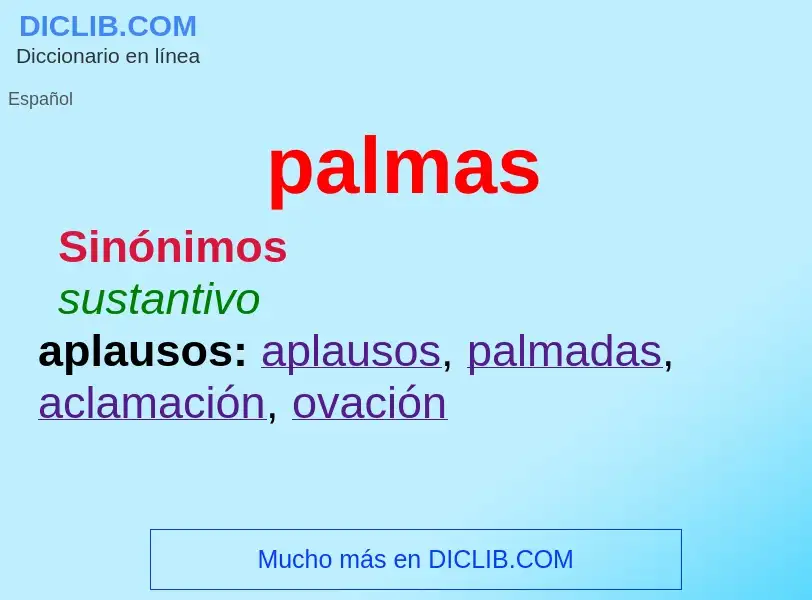 DICLIB.COM
Diccionario en línea

Español

palmas

Sinónimos
sustantivo
aplausos: aplausos, palmadas, aclamación, ovación

Mucho más en DICLIB.COM